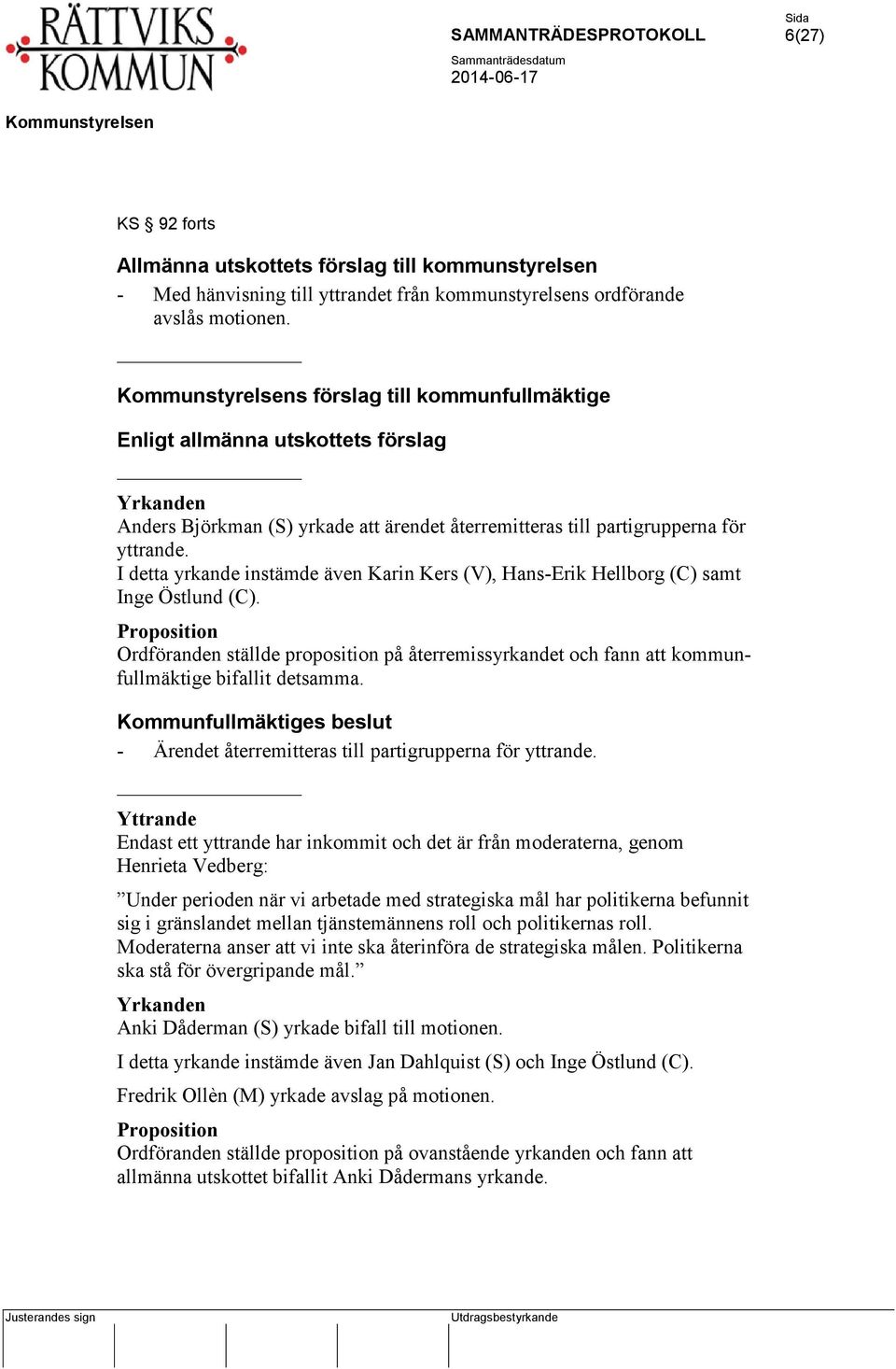 RÄTTVIKS KOMMUN

SAMMANTRÄDESPROTOKOLL

Sida
6(27)

Sammanträdesdatum
2014-06-17

Kommunstyrelsen

KS § 92 forts

Allmänna utskottets förslag till kommunstyrelsen
- Med hänvisning till yttrandet från kommunstyrelsens ordförande avslås motionen.

Kommunstyrelsens förslag till kommunfullmäktige

Enligt allmänna utskottets förslag

Yrkanden
Anders Björkman (S) yrkade att ärendet återremitteras till partigrupperna för yttrande.
I detta yrkande instämde även Karin Kers (V), Hans-Erik Hellborg (C) samt Inge Östlund (C).

Proposition
Ordföranden ställde proposition på återremissyrkandet och fann att kommunfullmäktige bifallit detsamma.

Kommunfullmäktiges beslut
- Ärendet återremitteras till partigrupperna för yttrande.

Yttrande
Endast ett yttrande har inkommit och det är från moderaterna, genom Henrieta Vedberg:

”Under perioden när vi arbetade med strategiska mål har politikerna befunnit sig i gränslandet mellan tjänstemännens roll och politikernas roll. Moderaterna anser att vi inte ska återinföra de strategiska målen. Politikerna ska stå för övergripande mål.”

Yrkanden
Anki Dåderman (S) yrkade bifall till motionen.

I detta yrkande instämde även Jan Dahlquist (S) och Inge Östlund (C).

Fredrik Ollèn (M) yrkade avslag på motionen.

Proposition
Ordföranden ställde proposition på ovanstående yrkanden och fann att allmänna utskottet bifallit Anki Dådermans yrkande.

Justerandes sign

Utdragsbestyrkande